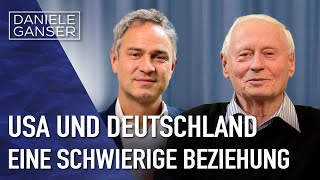 DANIELE
GANSER

USA UND DEUTSCHLAND
EINE SCHWIERIGE BEZIEHUNG